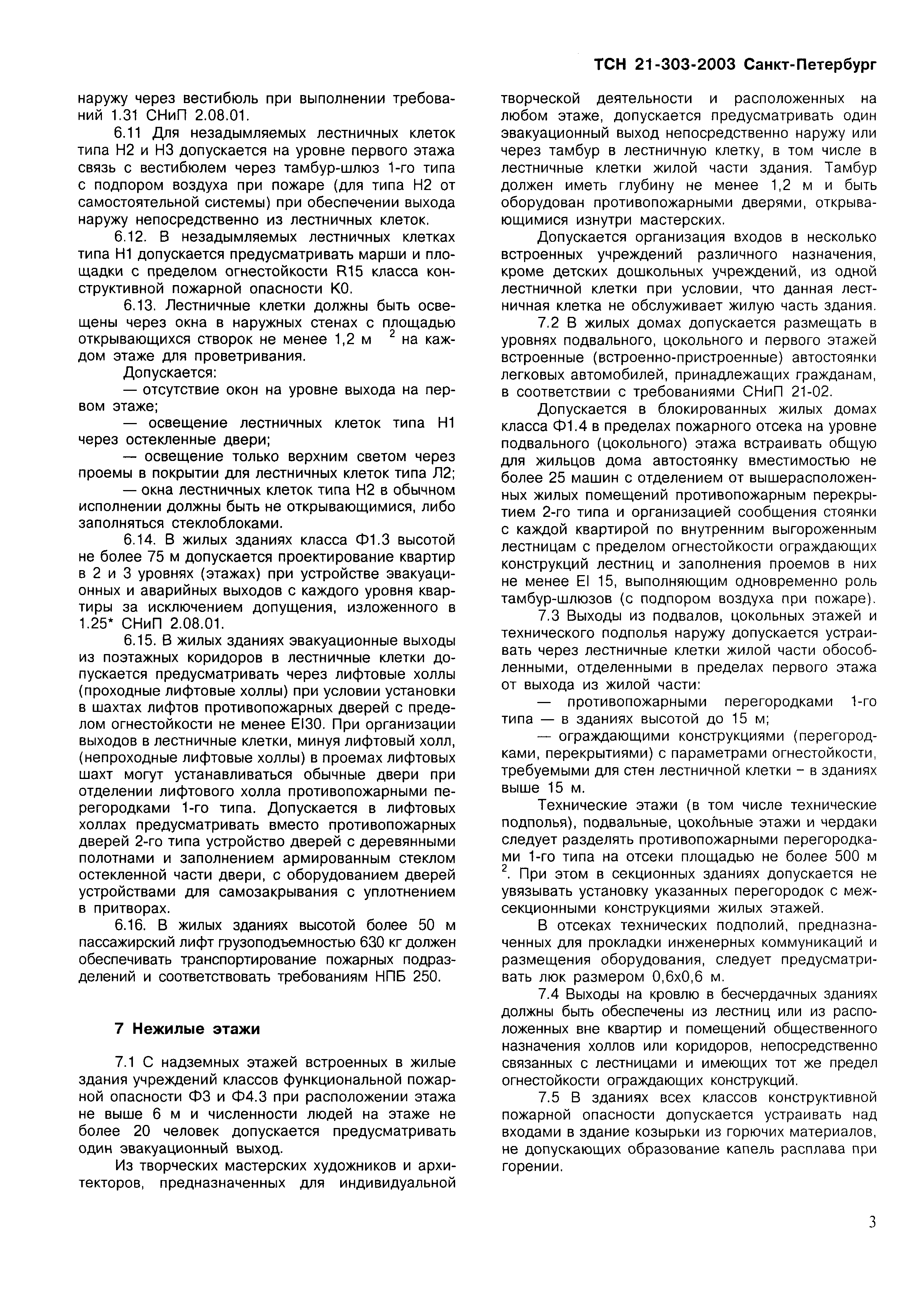 ТСН 21-303-2003 Санкт-Петербург

наружу через вестибюль при выполнении требований 1.31 СНиП 2.08.01.

6.11 Для незадымляемых лестничных клеток типа Н2 и Н3 допускается на уровне первого этажа связь с вестибюлем через тамбур-шлюз 1-го типа с подпором воздуха при пожаре (для типа Н2 от самостоятельной системы) при обеспечении выхода наружу непосредственно из лестничных клеток.

6.12. В незадымляемых лестничных клетках типа Н1 допускается предусматривать марши и площадки с пределом огнестойкости R15 класса конструктивной пожарной опасности К0.

6.13. Лестничные клетки должны быть освещены через окна в наружных стенах с площадью открывающихся створок не менее 1,2 м $^2$ на каждом этаже для проветривания.

Допускается:

— отсутствие окон на уровне выхода на первом этаже;

— освещение лестничных клеток типа Н1 через остекленные двери;

— освещение только верхним светом через проемы в покрытии для лестничных клеток типа Л2;

— окна лестничных клеток типа Н2 в обычном исполнении должны быть не открывающимися, либо заполняться стеклоблоками.

6.14. В жилых зданиях класса Ф1.3 высотой не более 75 м допускается проектирование квартир в 2 и 3 уровнях (этажах) при устройстве эвакуационных и аварийных выходов с каждого уровня квартиры за исключением допущения, изложенного в 1.25* СНиП 2.08.01.

6.15. В жилых зданиях эвакуационные выходы из поэтажных коридоров в лестничные клетки допускается предусматривать через лифтовые холлы (проходные лифтовые холлы) при условии установки в шахтах лифтов противопожарных дверей с пределом огнестойкости не менее EI30. При организации выходов в лестничные клетки, минуя лифтовый холл, (непроходные лифтовые холлы) в проемах лифтовых шахт могут устанавливаться обычные двери при отделении лифтового холла противопожарными перегородками 1-го типа. Допускается в лифтовых холлах предусматривать вместо противопожарных дверей 2-го типа устройство дверей с деревянными полотнами и заполнением армированным стеклом остекленной части двери, с оборудованием дверей устройствами для самозакрывания с уплотнением в притворах.

6.16. В жилых зданиях высотой более 50 м пассажирский лифт грузоподъемностью 630 кг должен обеспечивать транспортирование пожарных подразделений и соответствовать требованиям НПБ 250.

7 Нежилые этажи

7.1 С надземных этажей встроенных в жилые здания учреждений классов функциональной пожарной опасности Ф3 и Ф4.3 при расположении этажа не выше 6 м и численности людей на этаже не более 20 человек допускается предусматривать один эвакуационный выход.

Из творческих мастерских художников и архитекторов, предназначенных для индивидуальной творческой деятельности и расположенных на любом этаже, допускается предусматривать один эвакуационный выход непосредственно наружу или через тамбур в лестничную клетку, в том числе в лестничные клетки жилой части здания. Тамбур должен иметь глубину не менее 1,2 м и быть оборудован противопожарными дверями, открывающимися изнутри мастерских.

Допускается организация входов в несколько встроенных учреждений различного назначения, кроме детских дошкольных учреждений, из одной лестничной клетки при условии, что данная лестничная клетка не обслуживает жилую часть здания.

7.2 В жилых домах допускается размещать в уровнях подвального, цокольного и первого этажей встроенные (встроенно-пристроенные) автостоянки легковых автомобилей, принадлежащих гражданам, в соответствии с требованиями СНиП 21-02.

Допускается в блокированных жилых домах класса Ф1.4 в пределах пожарного отсека на уровне подвального (цокольного) этажа встраивать общую для жильцов дома автостоянку вместимостью не более 25 машин с отделением от вышерасположенных жилых помещений противопожарным перекрытием 2-го типа и организацией сообщения стоянки с каждой квартирой по внутренним выгороженным лестницам с пределом огнестойкости ограждающих конструкций лестниц и заполнения проемов в них не менее EI 15, выполняющим одновременно роль тамбур-шлюзов (с подпором воздуха при пожаре).

7.3 Выходы из подвалов, цокольных этажей и технического подполья наружу допускается устраивать через лестничные клетки жилой части обособленными, отделенными в пределах первого этажа от выхода из жилой части:

— противопожарными перегородками 1-го типа — в зданиях высотой до 15 м;

— ограждающими конструкциями (перегородками, перекрытиями) с параметрами огнестойкости, требуемыми для стен лестничной клетки – в зданиях выше 15 м.

Технические этажи (в том числе технические подполья), подвальные, цокольные этажи и чердаки следует разделять противопожарными перегородками 1-го типа на отсеки площадью не более 500 м $^2$. При этом в секционных зданиях допускается не увязывать установку указанных перегородок с межсекционными конструкциями жилых этажей.

В отсеках технических подполий, предназначенных для прокладки инженерных коммуникаций и размещения оборудования, следует предусматривать люк размером 0,6х0,6 м.

7.4 Выходы на кровлю в бесчердачных зданиях должны быть обеспечены из лестниц или из расположенных вне квартир и помещений общественного назначения холлов или коридоров, непосредственно связанных с лестницами и имеющих тот же предел огнестойкости ограждающих конструкций.

7.5 В зданиях всех классов конструктивной пожарной опасности допускается устраивать над входами в здание козырьки из горючих материалов, не допускающих образование капель расплава при горении.

3